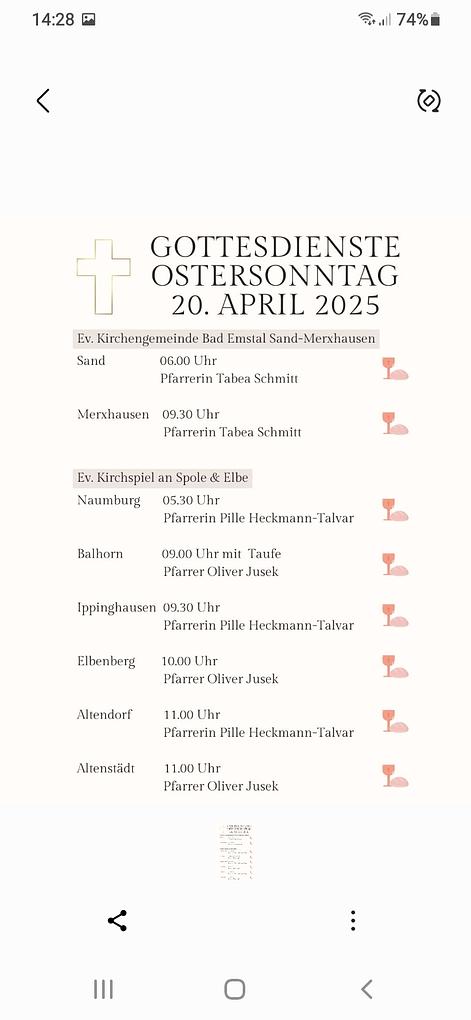 14:28

74%

GOTTESDIENSTE
OSTERSONNTAG
20. APRIL 2025

Ev. Kirchengemeinde Bad Emstal Sand-Merxhausen

Sand 06.00 Uhr
Pfarrerin Tabea Schmitt

Merxhausen 09.30 Uhr
Pfarrerin Tabea Schmitt

Ev. Kirchspiel an Spole & Elbe

Naumburg 05.30 Uhr
Pfarrerin Pille Heckmann-Talvar

Balhorn 09.00 Uhr mit Taufe
Pfarrer Oliver Jusek

Ippinghausen 09.30 Uhr
Pfarrerin Pille Heckmann-Talvar

Elbenberg 10.00 Uhr
Pfarrer Oliver Jusek

Altendorf 11.00 Uhr
Pfarrerin Pille Heckmann-Talvar

Altenstädt 11.00 Uhr
Pfarrer Oliver Jusek